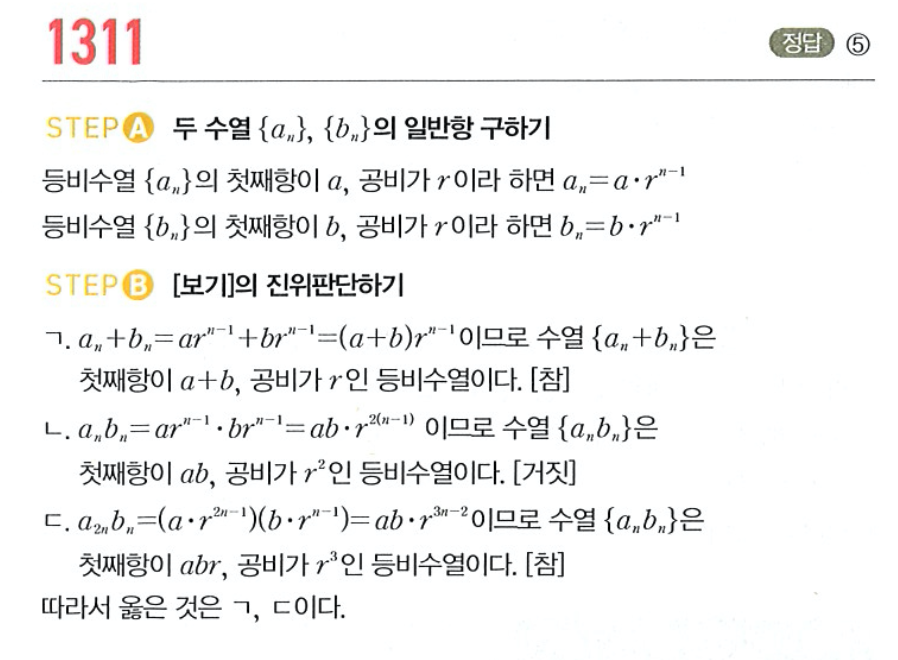 1311

정답 ⑤

STEP A 두 수열 $\{a_n\}$, $\{b_n\}$의 일반항 구하기

등비수열 $\{a_n\}$의 첫째항이 $a$, 공비가 $r$이라 하면 $a_n=a\cdot r^{n-1}$

등비수열 $\{b_n\}$의 첫째항이 $b$, 공비가 $r$이라 하면 $b_n=b\cdot r^{n-1}$

STEP B [보기]의 진위판단하기

ㄱ. $a_n+b_n=ar^{n-1}+br^{n-1}=(a+b)r^{n-1}$이므로 수열 $\{a_n+b_n\}$은 첫째항이 $a+b$, 공비가 $r$인 등비수열이다. [참]

ㄴ. $a_nb_n=ar^{n-1}\cdot br^{n-1}=ab\cdot r^{2(n-1)}$ 이므로 수열 $\{a_nb_n\}$은 첫째항이 $ab$, 공비가 $r^2$인 등비수열이다. [거짓]

ㄷ. $a_{2n}b_n=(a\cdot r^{2n-1})(b\cdot r^{n-1})=ab\cdot r^{3n-2}$이므로 수열 $\{a_nb_n\}$은 첫째항이 $abr$, 공비가 $r^3$인 등비수열이다. [참]

따라서 옳은 것은 ㄱ, ㄷ이다.